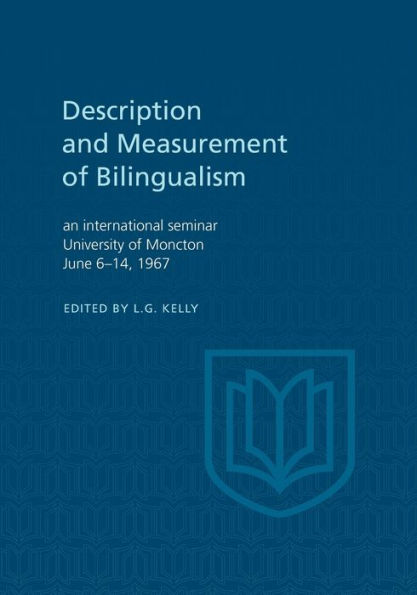 Description and Measurement of Bilingualism

an international seminar
University of Moncton
June 6–14, 1967

EDITED BY L.G. KELLY